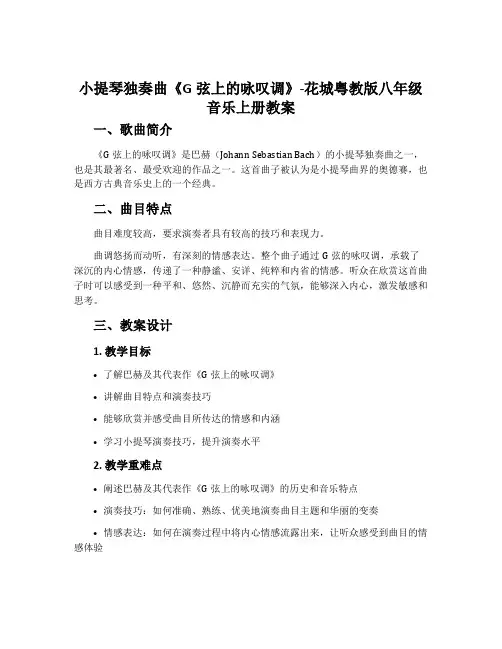 小提琴独奏曲《G 弦上的咏叹调》-花城粤教版八年级音乐上册教案

一、歌曲简介

《G 弦上的咏叹调》是巴赫（Johann Sebastian Bach）的小提琴独奏曲之一，也是其最著名、最受欢迎的作品之一。这首曲子被认为是小提琴曲界的奥德赛，也是西方古典音乐史上的一个经典。

二、曲目特点

曲目难度较高，要求演奏者具有较高的技巧和表现力。

曲调悠扬而动听，有深刻的情感表达。整个曲子通过 G 弦的咏叹调，承载了深沉的内心情感，传递了一种静谧、安详、纯粹和内省的情感。听众在欣赏这首曲子时可以感受到一种平和、悠然、沉静而充实的气氛，能够深入内心，激发敏感和思考。

三、教案设计

1. 教学目标

• 了解巴赫及其代表作《G 弦上的咏叹调》

• 讲解曲目特点和演奏技巧

• 能够欣赏并感受曲目所传达的情感和内涵

• 学习小提琴演奏技巧，提升演奏水平

2. 教学重难点

• 阐述巴赫及其代表作《G 弦上的咏叹调》的历史和音乐特点

• 演奏技巧：如何准确、熟练、优美地演奏曲目主题和华丽的变奏

• 情感表达：如何在演奏过程中将内心情感流露出来，让听众感受到曲目的情感体验